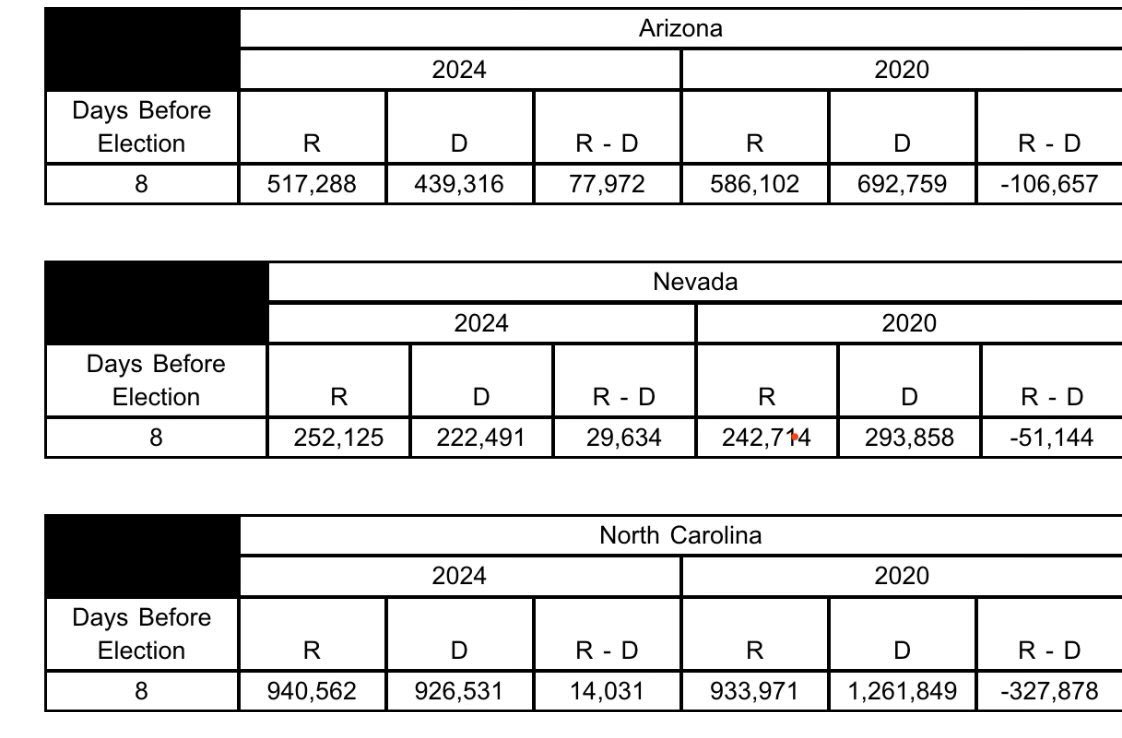 |  | Arizona | | | | | |
|---|---|---|---|---|---|---|
|  | 2024 | | | 2020 | | |
| Days Before Election | R | D | R - D | R | D | R - D |
| 8 | 517,288 | 439,316 | 77,972 | 586,102 | 692,759 | -106,657 |

|  | Nevada | | | | | |
|---|---|---|---|---|---|---|
|  | 2024 | | | 2020 | | |
| Days Before Election | R | D | R - D | R | D | R - D |
| 8 | 252,125 | 222,491 | 29,634 | 242,714 | 293,858 | -51,144 |

|  | North Carolina | | | | | |
|---|---|---|---|---|---|---|
|  | 2024 | | | 2020 | | |
| Days Before Election | R | D | R - D | R | D | R - D |
| 8 | 940,562 | 926,531 | 14,031 | 933,971 | 1,261,849 | -327,878 |